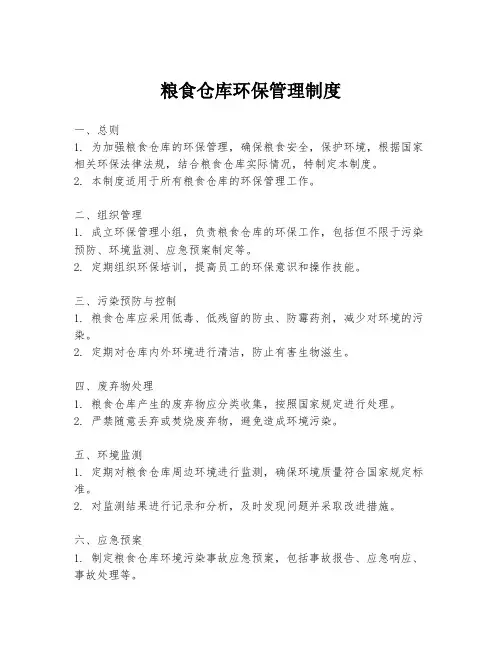 粮食仓库环保管理制度

一、总则
1. 为加强粮食仓库的环保管理，确保粮食安全，保护环境，根据国家相关环保法律法规，结合粮食仓库实际情况，特制定本制度。
2. 本制度适用于所有粮食仓库的环保管理工作。

二、组织管理
1. 成立环保管理小组，负责粮食仓库的环保工作，包括但不限于污染预防、环境监测、应急预案制定等。
2. 定期组织环保培训，提高员工的环保意识和操作技能。

三、污染预防与控制
1. 粮食仓库应采用低毒、低残留的防虫、防霉药剂，减少对环境的污染。
2. 定期对仓库内外环境进行清洁，防止有害生物滋生。

四、废弃物处理
1. 粮食仓库产生的废弃物应分类收集，按照国家规定进行处理。
2. 严禁随意丢弃或焚烧废弃物，避免造成环境污染。

五、环境监测
1. 定期对粮食仓库周边环境进行监测，确保环境质量符合国家规定标准。
2. 对监测结果进行记录和分析，及时发现问题并采取改进措施。

六、应急预案
1. 制定粮食仓库环境污染事故应急预案，包括事故报告、应急响应、事故处理等。